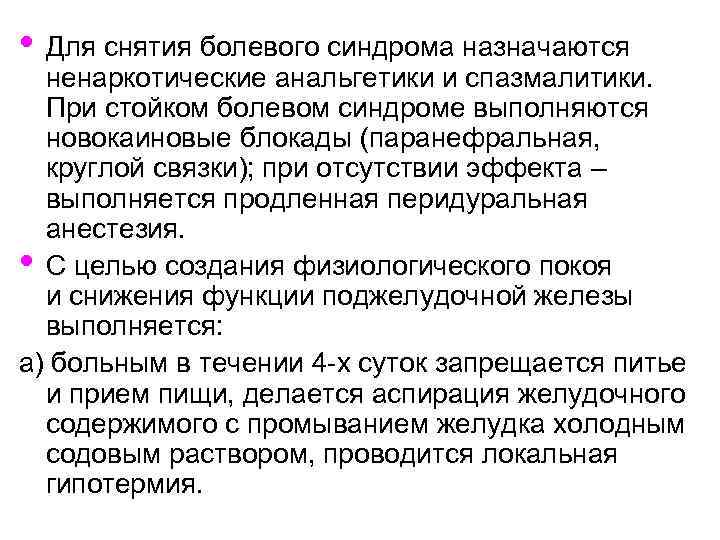 • Для снятия болевого синдрома назначаются ненаркотические анальгетики и спазмалитики. При стойком болевом синдроме выполняются новокаиновые блокады (паранефральная, круглой связки); при отсутствии эффекта – выполняется продленная перидуральная анестезия.

• С целью создания физиологического покоя и снижения функции поджелудочной железы выполняется:

а) больным в течении 4-х суток запрещается питье и прием пищи, делается аспирация желудочного содержимого с промыванием желудка холодным содовым раствором, проводится локальная гипотермия.